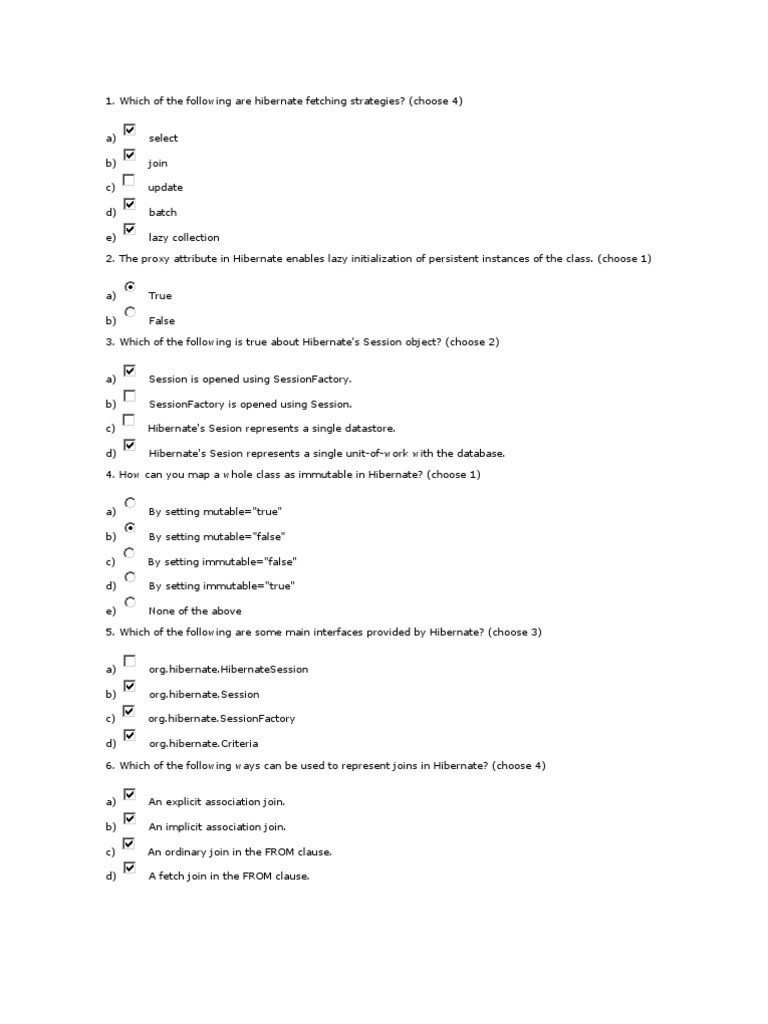 1. Which of the following are hibernate fetching strategies? (choose 4)

a) ☑ select
b) ☑ join
c) ☐ update
d) ☑ batch
e) ☑ lazy collection

2. The proxy attribute in Hibernate enables lazy initialization of persistent instances of the class. (choose 1)

a) ◉ True
b) ○ False

3. Which of the following is true about Hibernate's Session object? (choose 2)

a) ☑ Session is opened using SessionFactory.
b) ☐ SessionFactory is opened using Session.
c) ☐ Hibernate's Sesion represents a single datastore.
d) ☑ Hibernate's Sesion represents a single unit-of-work with the database.

4. How can you map a whole class as immutable in Hibernate? (choose 1)

a) ○ By setting mutable="true"
b) ◉ By setting mutable="false"
c) ○ By setting immutable="false"
d) ○ By setting immutable="true"
e) ○ None of the above

5. Which of the following are some main interfaces provided by Hibernate? (choose 3)

a) ☐ org.hibernate.HibernateSession
b) ☑ org.hibernate.Session
c) ☑ org.hibernate.SessionFactory
d) ☑ org.hibernate.Criteria

6. Which of the following ways can be used to represent joins in Hibernate? (choose 4)

a) ☑ An explicit association join.
b) ☑ An implicit association join.
c) ☑ An ordinary join in the FROM clause.
d) ☑ A fetch join in the FROM clause.